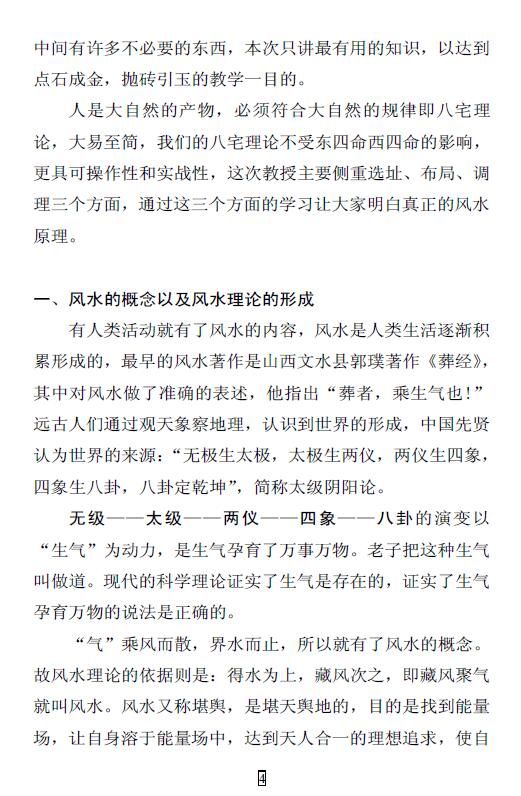 中间有许多不必要的东西，本次只讲最有用的知识，以达到点石成金，抛砖引玉的教学一目的。

人是大自然的产物，必须符合大自然的规律即八宅理论，大易至简，我们的八宅理论不受东四命西四命的影响，更具可操作性和实战性，这次教授主要侧重选址、布局、调理三个方面，通过这三个方面的学习让大家明白真正的风水原理。

一、风水的概念以及风水理论的形成

有人类活动就有了风水的内容，风水是人类生活逐渐积累形成的，最早的风水著作是山西文水县郭璞著作《葬经》，其中对风水做了准确的表述，他指出“葬者，乘生气也！”远古人们通过观天象察地理，认识到世界的形成，中国先贤认为世界的来源：“无极生太极，太极生两仪，两仪生四象，四象生八卦，八卦定乾坤”，简称太级阴阳论。

无级——太级——两仪——四象——八卦的演变以“生气”为动力，是生气孕育了万事万物。老子把这种生气叫做道。现代的科学理论证实了生气是存在的，证实了生气孕育万物的说法是正确的。

“气”乘风而散，界水而止，所以就有了风水的概念。故风水理论的依据则是：得水为上，藏风次之，即藏风聚气就叫风水。风水又称堪舆，是堪天舆地的，目的是找到能量场，让自身溶于能量场中，达到天人合一的理想追求，使自

4